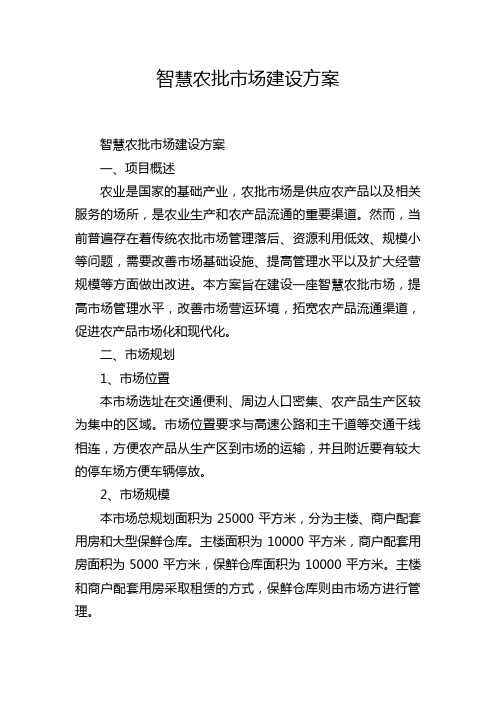 智慧农批市场建设方案

智慧农批市场建设方案

一、项目概述

农业是国家的基础产业，农批市场是供应农产品以及相关服务的场所，是农业生产和农产品流通的重要渠道。然而，当前普遍存在着传统农批市场管理落后、资源利用低效、规模小等问题，需要改善市场基础设施、提高管理水平以及扩大经营规模等方面做出改进。本方案旨在建设一座智慧农批市场，提高市场管理水平，改善市场营运环境，拓宽农产品流通渠道，促进农产品市场化和现代化。

二、市场规划

1、市场位置

本市场选址在交通便利、周边人口密集、农产品生产区较为集中的区域。市场位置要求与高速公路和主干道等交通干线相连，方便农产品从生产区到市场的运输，并且附近要有较大的停车场方便车辆停放。

2、市场规模

本市场总规划面积为 25000 平方米，分为主楼、商户配套用房和大型保鲜仓库。主楼面积为 10000 平方米，商户配套用房面积为 5000 平方米，保鲜仓库面积为 10000 平方米。主楼和商户配套用房采取租赁的方式，保鲜仓库则由市场方进行管理。